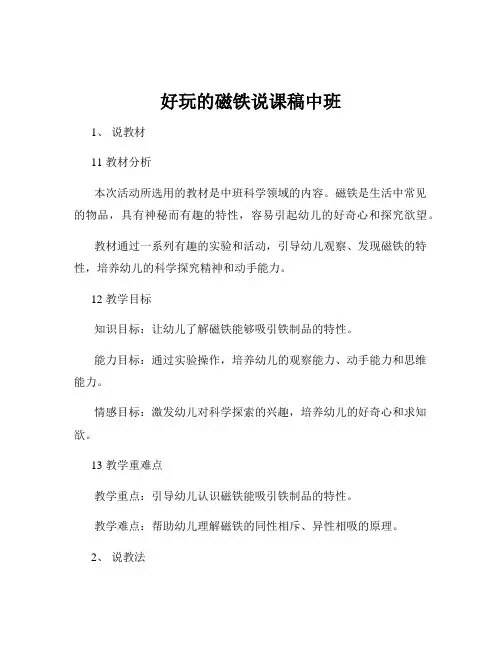 好玩的磁铁说课稿中班

1、 说教材

11 教材分析

本次活动所选用的教材是中班科学领域的内容。磁铁是生活中常见的物品，具有神秘而有趣的特性，容易引起幼儿的好奇心和探究欲望。

教材通过一系列有趣的实验和活动，引导幼儿观察、发现磁铁的特性，培养幼儿的科学探究精神和动手能力。

12 教学目标

知识目标：让幼儿了解磁铁能够吸引铁制品的特性。

能力目标：通过实验操作，培养幼儿的观察能力、动手能力和思维能力。

情感目标：激发幼儿对科学探索的兴趣，培养幼儿的好奇心和求知欲。

13 教学重难点

教学重点：引导幼儿认识磁铁能吸引铁制品的特性。

教学难点：帮助幼儿理解磁铁的同性相斥、异性相吸的原理。

2、 说教法